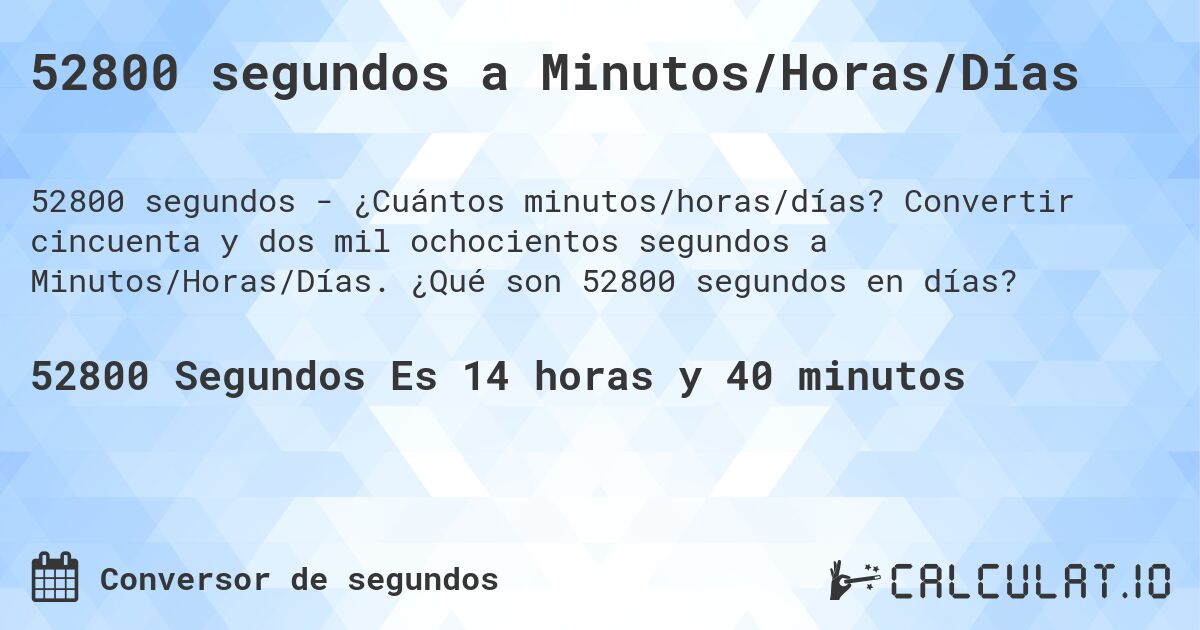 52800 segundos a Minutos/Horas/Días

52800 segundos - ¿Cuántos minutos/horas/días? Convertir cincuenta y dos mil ochocientos segundos a Minutos/Horas/Días. ¿Qué son 52800 segundos en días?

52800 Segundos Es 14 horas y 40 minutos

Conversor de segundos

CALCULAT.IO